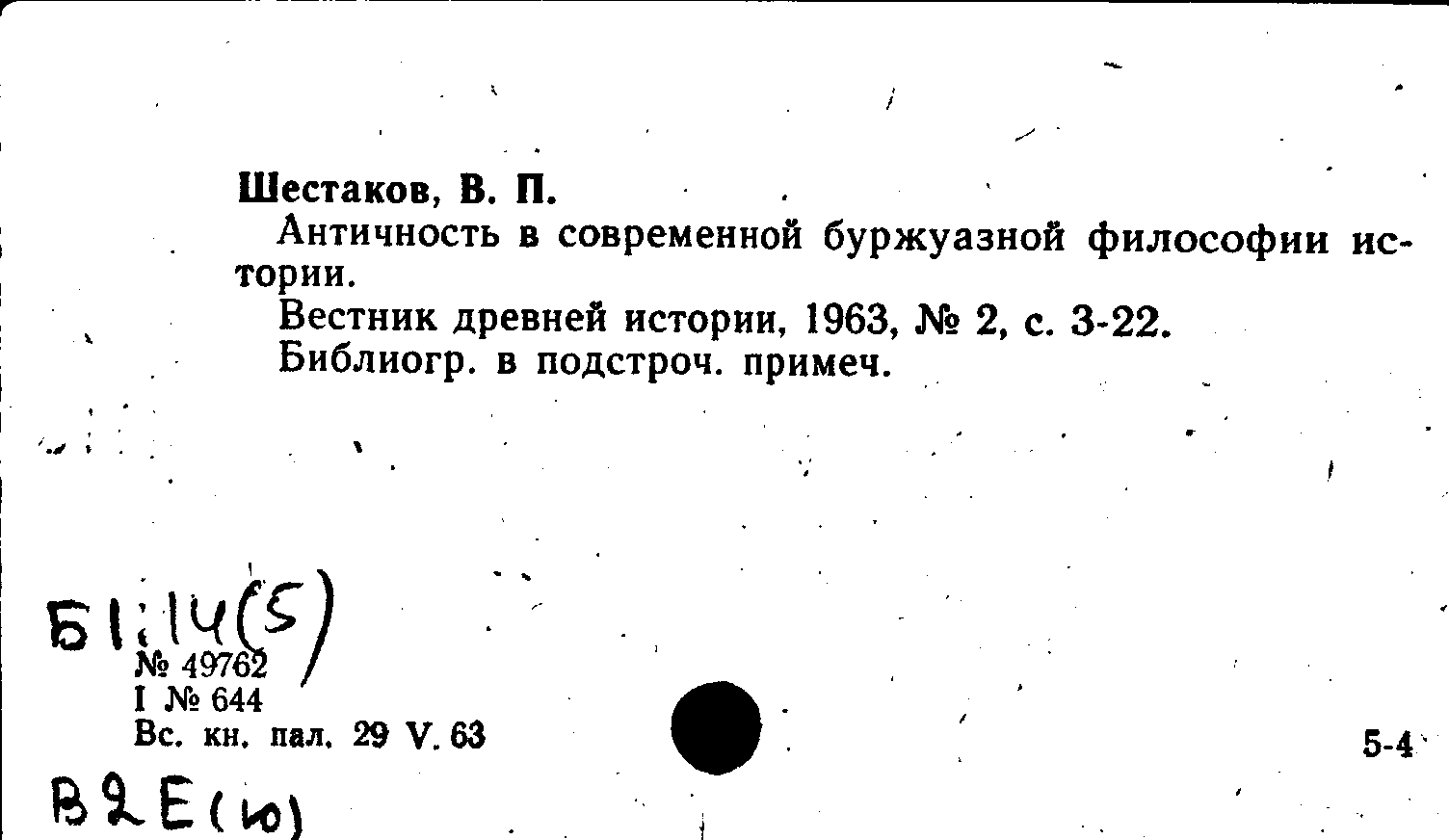 Шестаков, В. П.

Античность в современной буржуазной философии истории.

Вестник древней истории, 1963, № 2, с. 3-22.

Библиогр. в подстроч. примеч.

Б1:14(5)

№ 49762
I № 644
Вс. кн. пал. 29 V. 63

5-4

В2Е(ю)